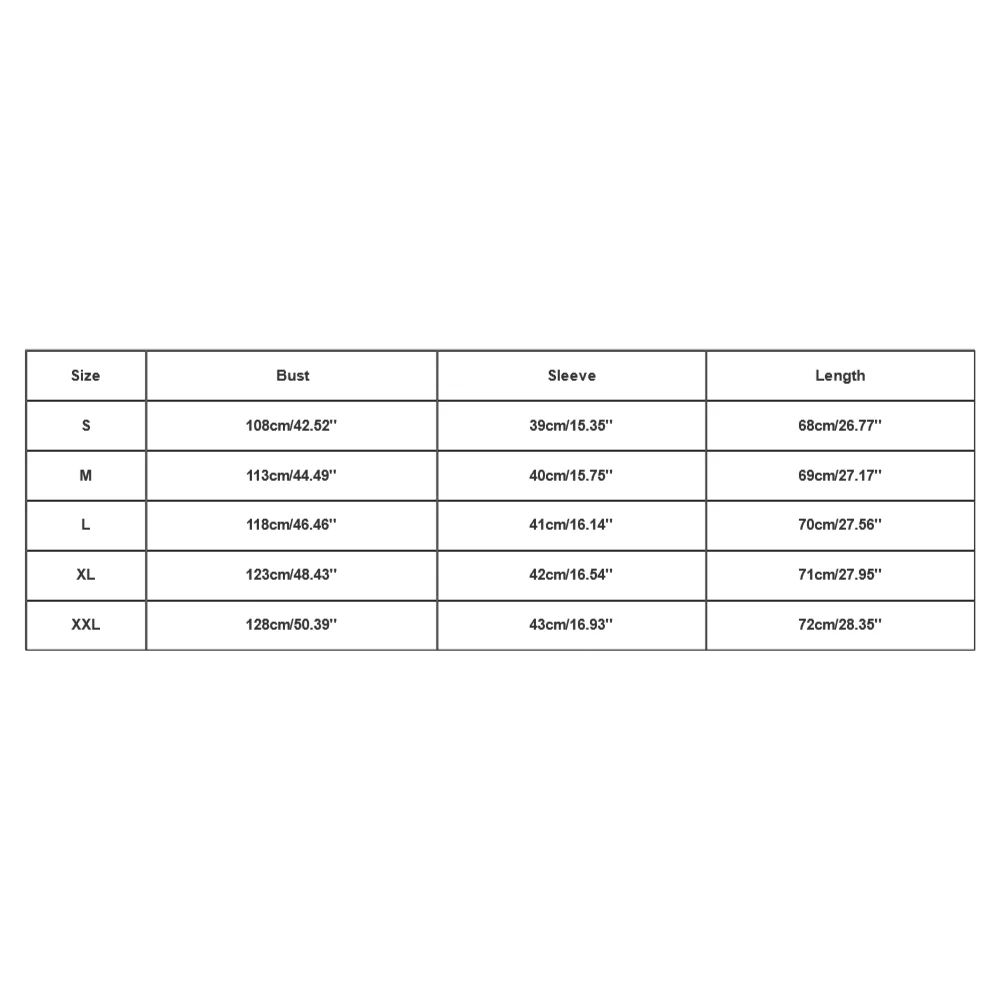 | Size | Bust | Sleeve | Length |
|---|---|---|---|
| S | 108cm/42.52'' | 39cm/15.35'' | 68cm/26.77'' |
| M | 113cm/44.49'' | 40cm/15.75'' | 69cm/27.17'' |
| L | 118cm/46.46'' | 41cm/16.14'' | 70cm/27.56'' |
| XL | 123cm/48.43'' | 42cm/16.54'' | 71cm/27.95'' |
| XXL | 128cm/50.39'' | 43cm/16.93'' | 72cm/28.35'' |